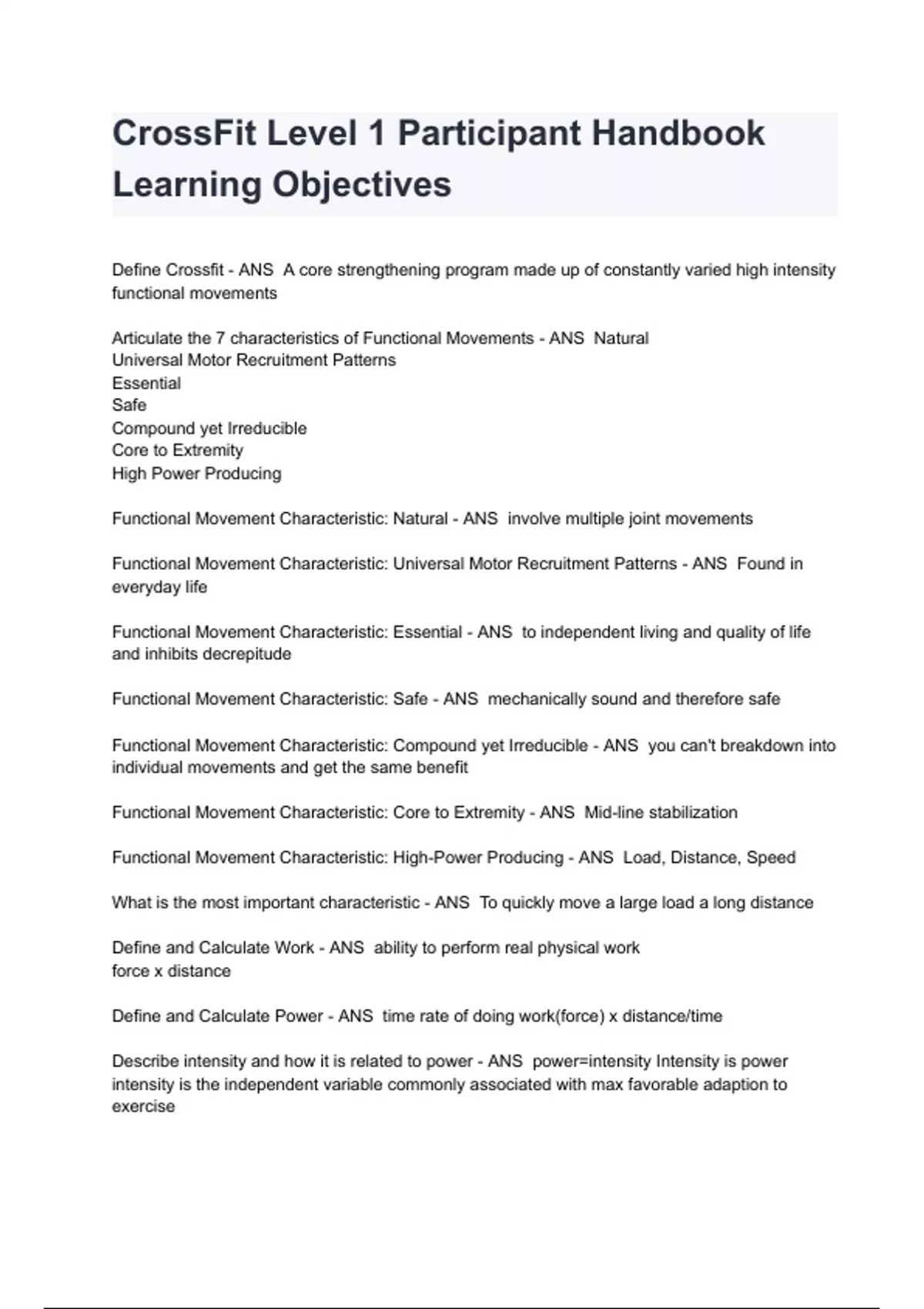 CrossFit Level 1 Participant Handbook Learning Objectives

Define Crossfit - ANS A core strengthening program made up of constantly varied high intensity functional movements

Articulate the 7 characteristics of Functional Movements - ANS Natural
Universal Motor Recruitment Patterns
Essential
Safe
Compound yet Irreducible
Core to Extremity
High Power Producing

Functional Movement Characteristic: Natural - ANS involve multiple joint movements

Functional Movement Characteristic: Universal Motor Recruitment Patterns - ANS Found in everyday life

Functional Movement Characteristic: Essential - ANS to independent living and quality of life and inhibits decrepitude

Functional Movement Characteristic: Safe - ANS mechanically sound and therefore safe

Functional Movement Characteristic: Compound yet Irreducible - ANS you can't breakdown into individual movements and get the same benefit

Functional Movement Characteristic: Core to Extremity - ANS Mid-line stabilization

Functional Movement Characteristic: High-Power Producing - ANS Load, Distance, Speed

What is the most important characteristic - ANS To quickly move a large load a long distance

Define and Calculate Work - ANS ability to perform real physical work
force x distance

Define and Calculate Power - ANS time rate of doing work(force) x distance/time

Describe intensity and how it is related to power - ANS power=intensity Intensity is power intensity is the independent variable commonly associated with max favorable adaption to exercise